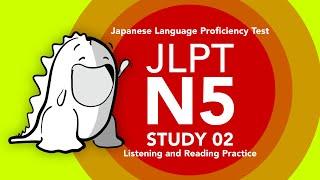 Japanese Language Proficiency Test

JLPT

N5

STUDY 02

Listening and Reading Practice